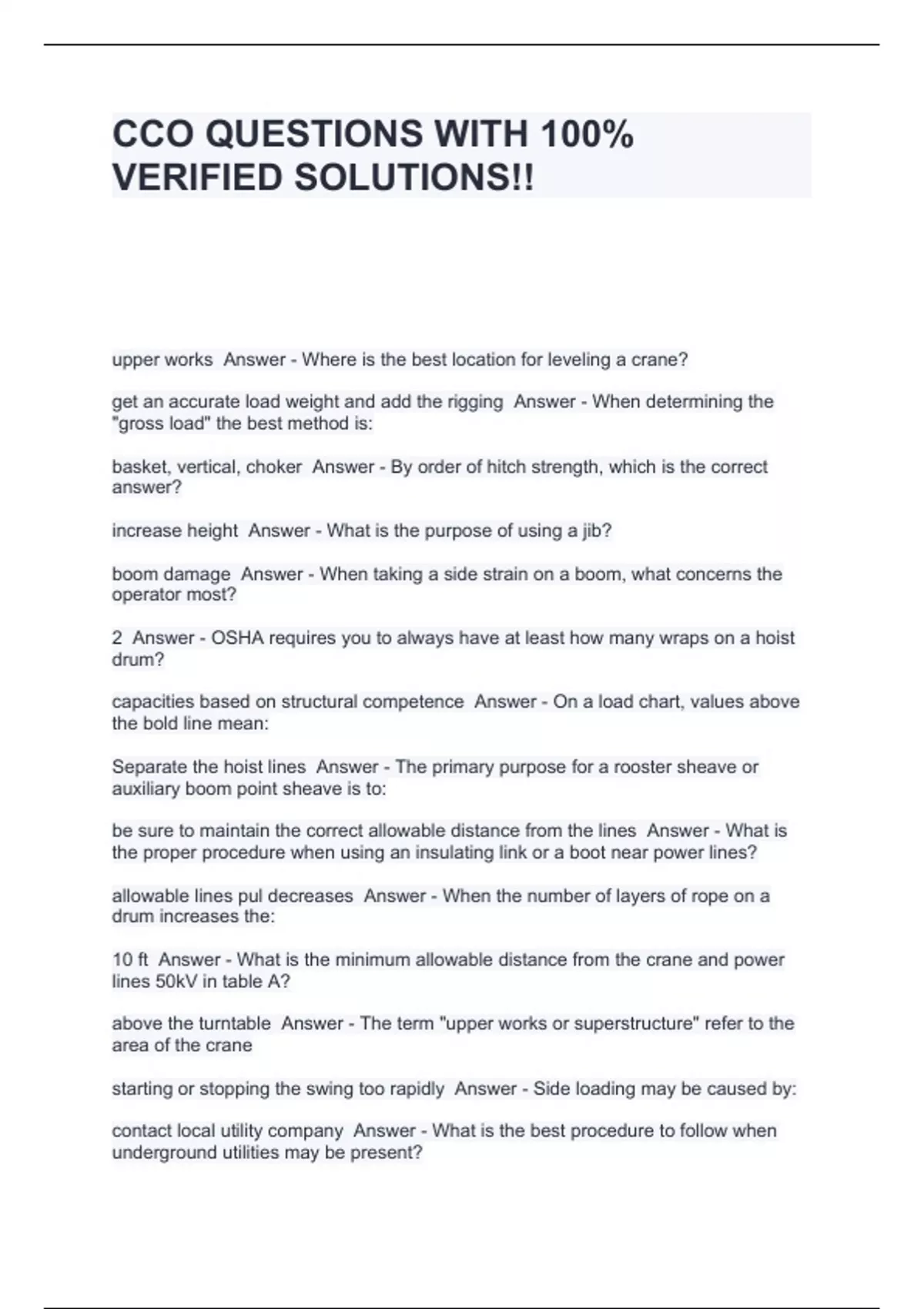 CCO QUESTIONS WITH 100% VERIFIED SOLUTIONS!!

upper works  Answer - Where is the best location for leveling a crane?

get an accurate load weight and add the rigging  Answer - When determining the "gross load" the best method is:

basket, vertical, choker  Answer - By order of hitch strength, which is the correct answer?

increase height  Answer - What is the purpose of using a jib?

boom damage  Answer - When taking a side strain on a boom, what concerns the operator most?

2  Answer - OSHA requires you to always have at least how many wraps on a hoist drum?

capacities based on structural competence  Answer - On a load chart, values above the bold line mean:

Separate the hoist lines  Answer - The primary purpose for a rooster sheave or auxiliary boom point sheave is to:

be sure to maintain the correct allowable distance from the lines  Answer - What is the proper procedure when using an insulating link or a boot near power lines?

allowable lines pul decreases  Answer - When the number of layers of rope on a drum increases the:

10 ft  Answer - What is the minimum allowable distance from the crane and power lines 50kV in table A?

above the turntable  Answer - The term "upper works or superstructure" refer to the area of the crane

starting or stopping the swing too rapidly  Answer - Side loading may be caused by:

contact local utility company  Answer - What is the best procedure to follow when underground utilities may be present?